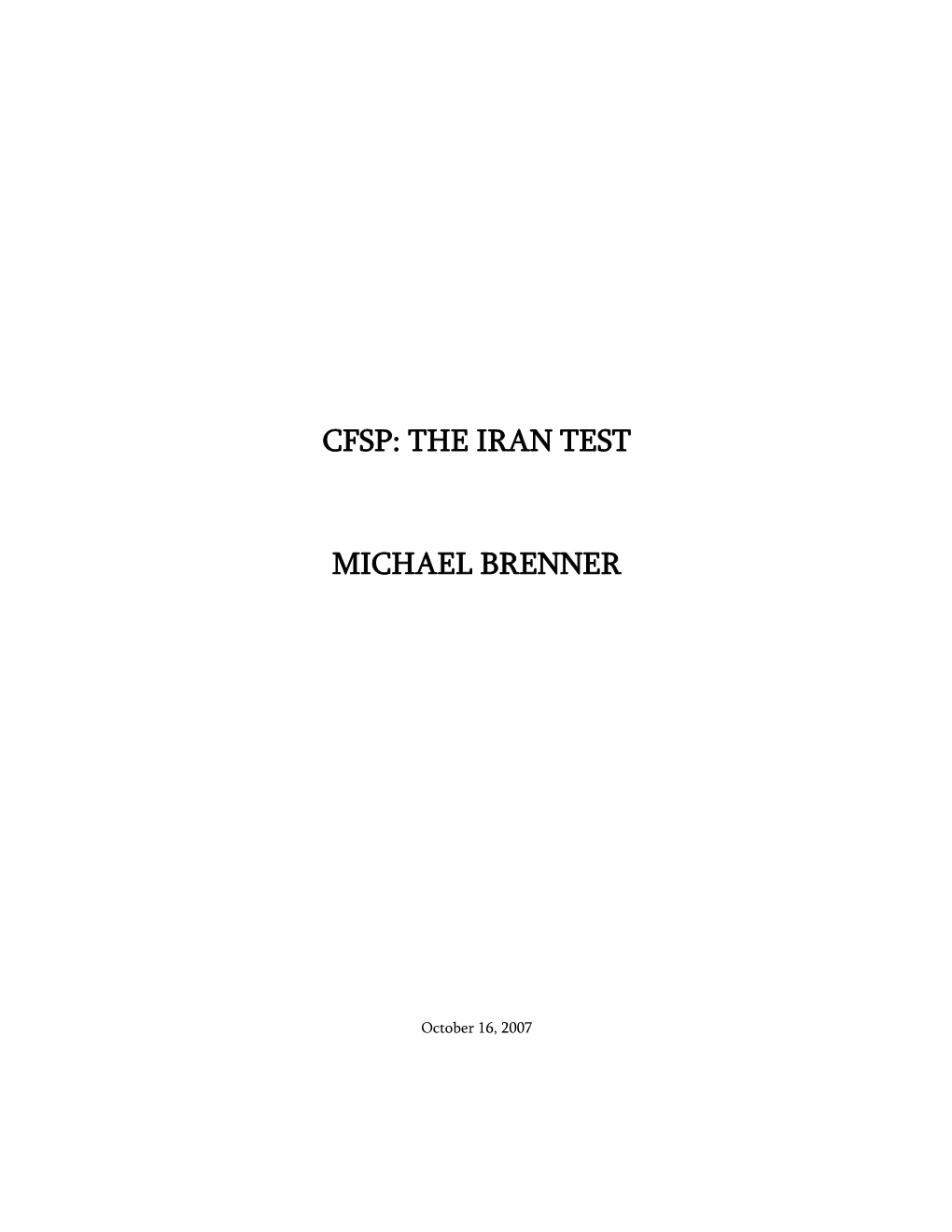 CFSP: THE IRAN TEST

MICHAEL BRENNER

October 16, 2007